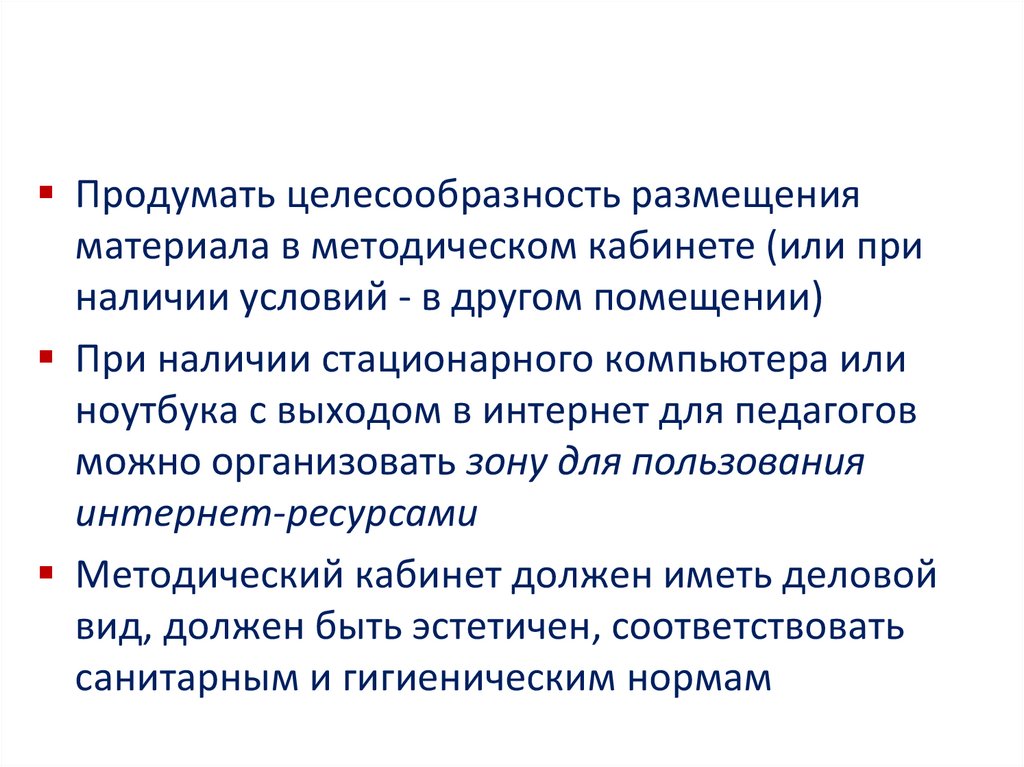 ▪ Продумать целесообразность размещения материала в методическом кабинете (или при наличии условий - в другом помещении)

▪ При наличии стационарного компьютера или ноутбука с выходом в интернет для педагогов можно организовать зону для пользования интернет-ресурсами

▪ Методический кабинет должен иметь деловой вид, должен быть эстетичен, соответствовать санитарным и гигиеническим нормам